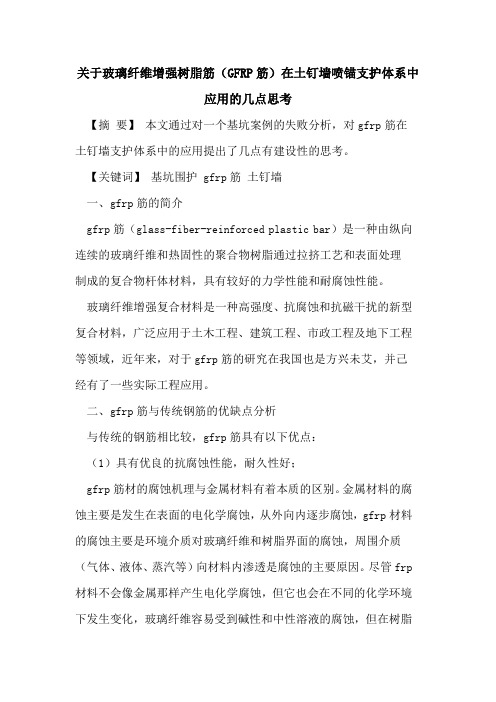 关于玻璃纤维增强树脂筋（GFRP 筋）在土钉墙喷锚支护体系中应用的几点思考

【摘 要】 本文通过对一个基坑案例的失败分析，对 gfrp 筋在土钉墙支护体系中的应用提出了几点有建设性的思考。

【关键词】 基坑围护 gfrp 筋 土钉墙

一、gfrp 筋的简介

gfrp 筋（glass-fiber-reinforced plastic bar）是一种由纵向连续的玻璃纤维和热固性的聚合物树脂通过拉挤工艺和表面处理制成的复合物杆体材料，具有较好的力学性能和耐腐蚀性能。

玻璃纤维增强复合材料是一种高强度、抗腐蚀和抗磁干扰的新型复合材料，广泛应用于土木工程、建筑工程、市政工程及地下工程等领域，近年来，对于 gfrp 筋的研究在我国也是方兴未艾，并已经有了一些实际工程应用。

二、gfrp 筋与传统钢筋的优缺点分析

与传统的钢筋相比较，gfrp 筋具有以下优点：

（1）具有优良的抗腐蚀性能，耐久性好；

gfrp 筋材的腐蚀机理与金属材料有着本质的区别。金属材料的腐蚀主要是发生在表面的电化学腐蚀，从外向内逐步腐蚀，gfrp 材料的腐蚀主要是环境介质对玻璃纤维和树脂界面的腐蚀，周围介质（气体、液体、蒸汽等）向材料内渗透是腐蚀的主要原因。尽管 frp 材料不会像金属那样产生电化学腐蚀，但它也会在不同的化学环境下发生变化，玻璃纤维容易受到碱性和中性溶液的腐蚀，但在树脂